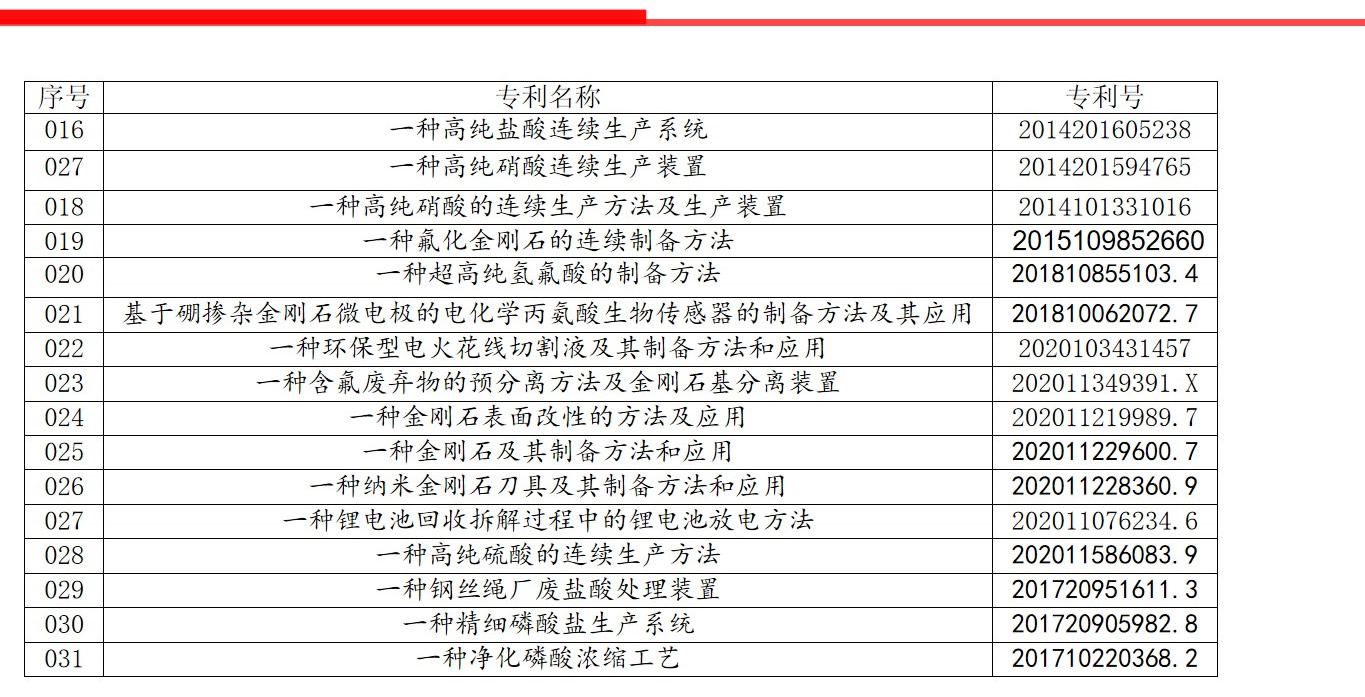 | 序号 | 专利名称 | 专利号 |
|---|---|---|
| 016 | 一种高纯盐酸连续生产系统 | 2014201605238 |
| 027 | 一种高纯硝酸连续生产装置 | 2014201594765 |
| 018 | 一种高纯硝酸的连续生产方法及生产装置 | 2014101331016 |
| 019 | 一种氟化金刚石的连续制备方法 | 2015109852660 |
| 020 | 一种超高纯氢氟酸的制备方法 | 201810855103.4 |
| 021 | 基于硼掺杂金刚石微电极的电化学丙氨酸生物传感器的制备方法及其应用 | 201810062072.7 |
| 022 | 一种环保型电火花线切割液及其制备方法和应用 | 2020103431457 |
| 023 | 一种含氟废弃物的预分离方法及金刚石基分离装置 | 202011349391.X |
| 024 | 一种金刚石表面改性的方法及应用 | 202011219989.7 |
| 025 | 一种金刚石及其制备方法和应用 | 202011229600.7 |
| 026 | 一种纳米金刚石刀具及其制备方法和应用 | 202011228360.9 |
| 027 | 一种锂电池回收拆解过程中的锂电池放电方法 | 202011076234.6 |
| 028 | 一种高纯硫酸的连续生产方法 | 202011586083.9 |
| 029 | 一种钢丝绳厂废盐酸处理装置 | 201720951611.3 |
| 030 | 一种精细磷酸盐生产系统 | 201720905982.8 |
| 031 | 一种净化磷酸浓缩工艺 | 201710220368.2 |